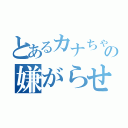 とあるカナちゃの
嫌がらせ